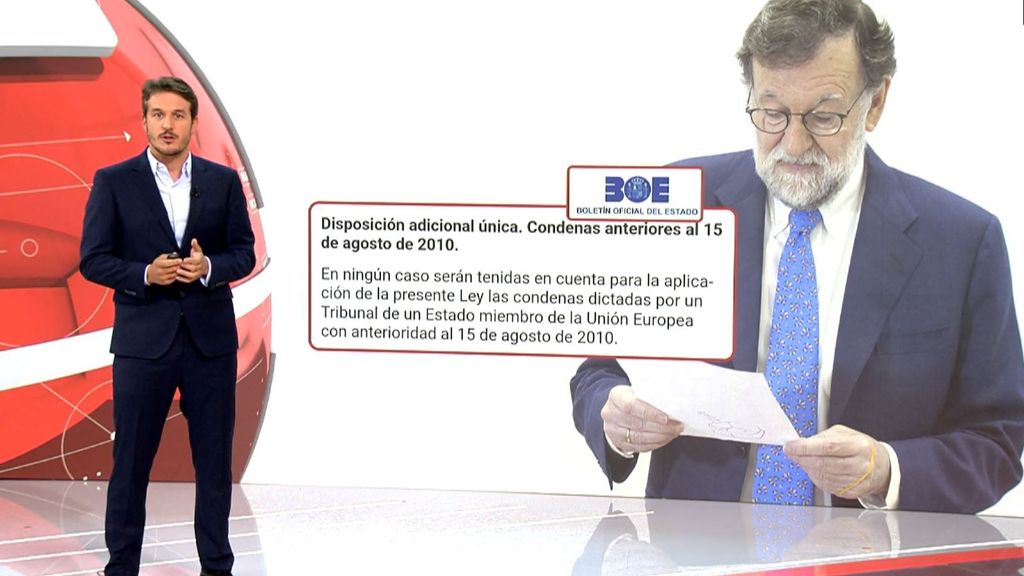 BOE
BOLETÍN OFICIAL DEL ESTADO

Disposición adicional única. Condenas anteriores al 15 de agosto de 2010.

En ningún caso serán tenidas en cuenta para la aplicación de la presente Ley las condenas dictadas por un Tribunal de un Estado miembro de la Unión Europea con anterioridad al 15 de agosto de 2010.